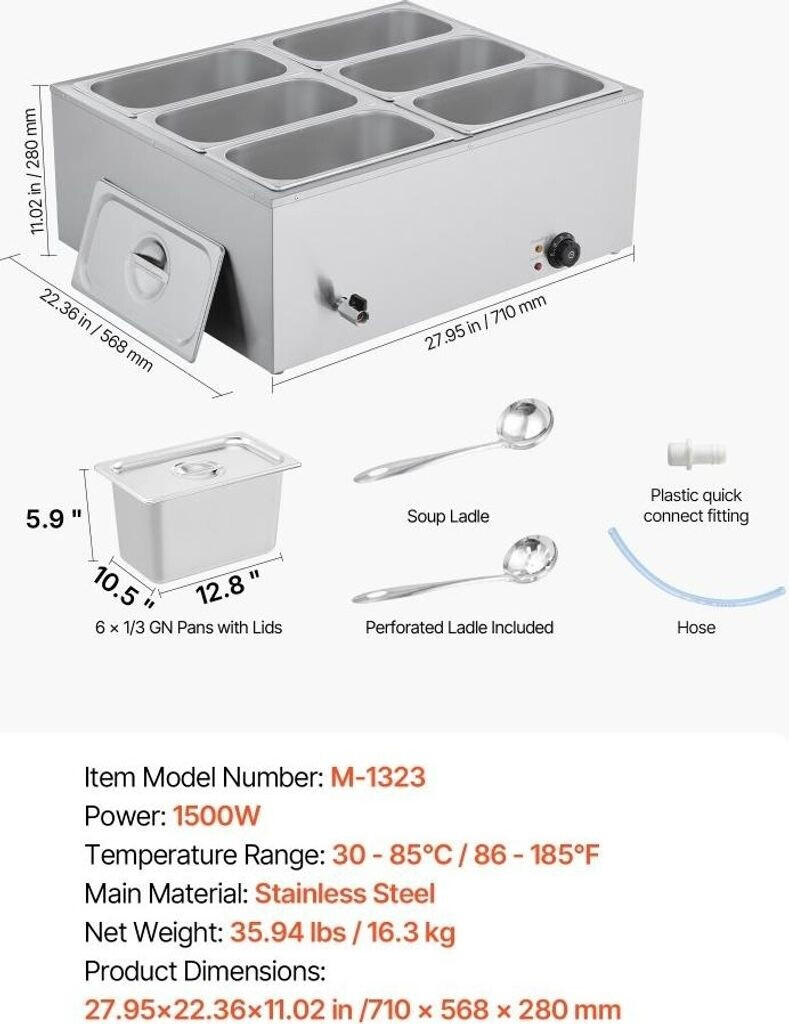 11.02 in / 280 mm

22.36 in / 568 mm

27.95 in / 710 mm

5.9 "

10.5 "

12.8 "

6 × 1/3 GN Pans with Lids

Soup Ladle

Perforated Ladle Included

Plastic quick connect fitting

Hose

Item Model Number: M-1323

Power: 1500W

Temperature Range: 30 - 85°C / 86 - 185°F

Main Material: Stainless Steel

Net Weight: 35.94 lbs / 16.3 kg

Product Dimensions:

27.95×22.36×11.02 in /710 × 568 × 280 mm